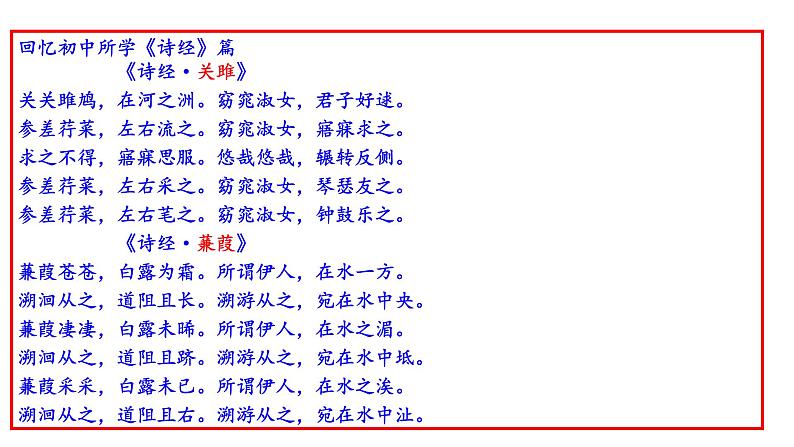 回忆初中所学《诗经》篇

《诗经·关雎》

关关雎鸠，在河之洲。窈窕淑女，君子好逑。

参差荇菜，左右流之。窈窕淑女，寤寐求之。

求之不得，寤寐思服。悠哉悠哉，辗转反侧。

参差荇菜，左右采之。窈窕淑女，琴瑟友之。

参差荇菜，左右芼之。窈窕淑女，钟鼓乐之。

《诗经·蒹葭》

蒹葭苍苍，白露为霜。所谓伊人，在水一方。

溯洄从之，道阻且长。溯游从之，宛在水中央。

蒹葭凄凄，白露未晞。所谓伊人，在水之湄。

溯洄从之，道阻且跻。溯游从之，宛在水中坻。

蒹葭采采，白露未已。所谓伊人，在水之涘。

溯洄从之，道阻且右。溯游从之，宛在水中沚。